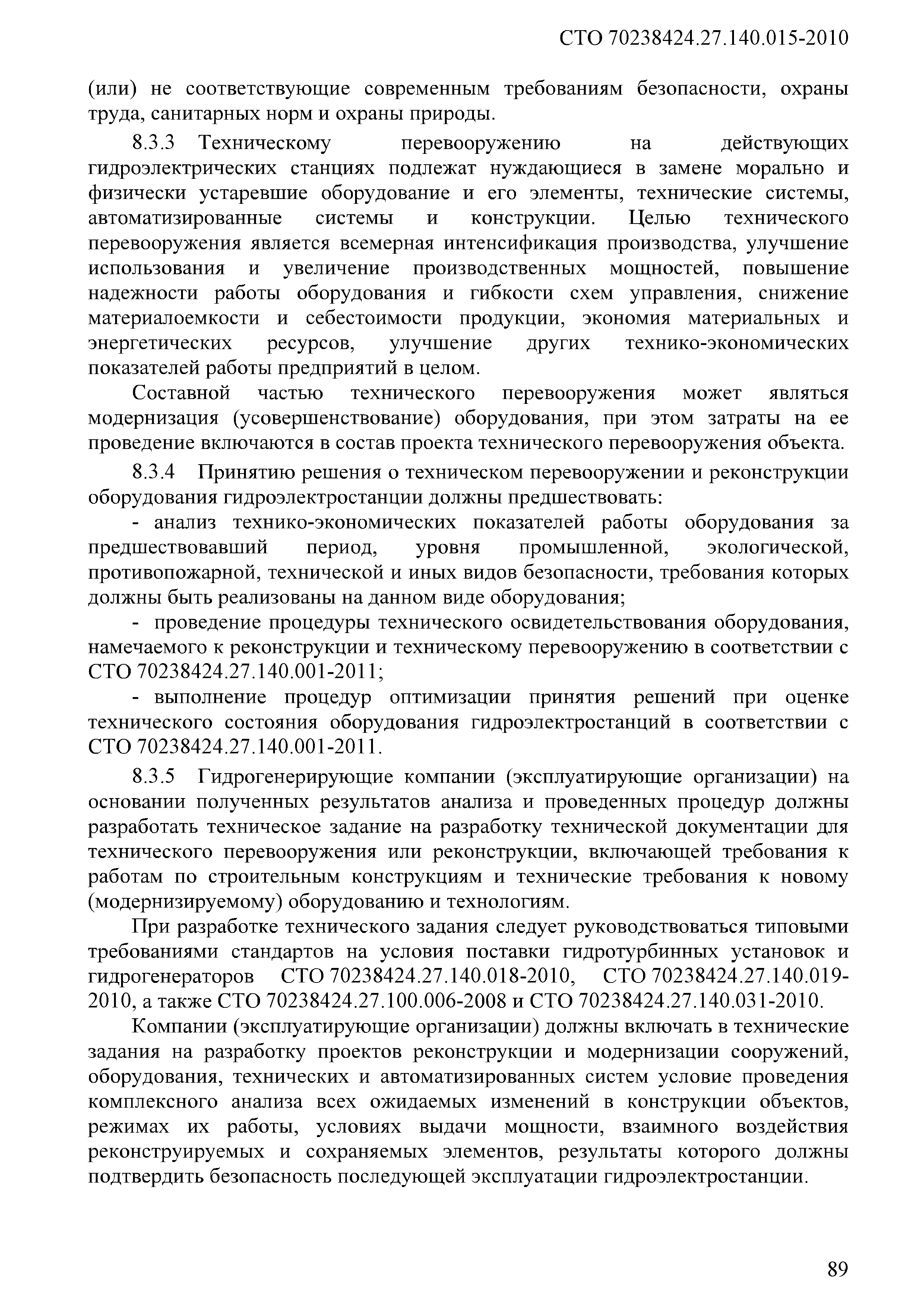 СТО 70238424.27.140.015-2010

(или) не соответствующие современным требованиям безопасности, охраны труда, санитарных норм и охраны природы.

8.3.3 Техническому перевооружению на действующих гидроэлектрических станциях подлежат нуждающиеся в замене морально и физически устаревшие оборудование и его элементы, технические системы, автоматизированные системы и конструкции. Целью технического перевооружения является всемерная интенсификация производства, улучшение использования и увеличение производственных мощностей, повышение надежности работы оборудования и гибкости схем управления, снижение материалоемкости и себестоимости продукции, экономия материальных и энергетических ресурсов, улучшение других технико-экономических показателей работы предприятий в целом.

Составной частью технического перевооружения может являться модернизация (усовершенствование) оборудования, при этом затраты на ее проведение включаются в состав проекта технического перевооружения объекта.

8.3.4 Принятию решения о техническом перевооружении и реконструкции оборудования гидроэлектростанции должны предшествовать:

- анализ технико-экономических показателей работы оборудования за предшествовавший период, уровня промышленной, экологической, противопожарной, технической и иных видов безопасности, требования которых должны быть реализованы на данном виде оборудования;

- проведение процедуры технического освидетельствования оборудования, намечаемого к реконструкции и техническому перевооружению в соответствии с СТО 70238424.27.140.001-2011;

- выполнение процедур оптимизации принятия решений при оценке технического состояния оборудования гидроэлектростанций в соответствии с СТО 70238424.27.140.001-2011.

8.3.5 Гидрогенерирующие компании (эксплуатирующие организации) на основании полученных результатов анализа и проведенных процедур должны разработать техническое задание на разработку технической документации для технического перевооружения или реконструкции, включающей требования к работам по строительным конструкциям и технические требования к новому (модернизируемому) оборудованию и технологиям.

При разработке технического задания следует руководствоваться типовыми требованиями стандартов на условия поставки гидротурбинных установок и гидрогенераторов СТО 70238424.27.140.018-2010, СТО 70238424.27.140.019-2010, а также СТО 70238424.27.100.006-2008 и СТО 70238424.27.140.031-2010.

Компании (эксплуатирующие организации) должны включать в технические задания на разработку проектов реконструкции и модернизации сооружений, оборудования, технических и автоматизированных систем условие проведения комплексного анализа всех ожидаемых изменений в конструкции объектов, режимах их работы, условиях выдачи мощности, взаимного воздействия реконструируемых и сохраняемых элементов, результаты которого должны подтвердить безопасность последующей эксплуатации гидроэлектростанции.

89